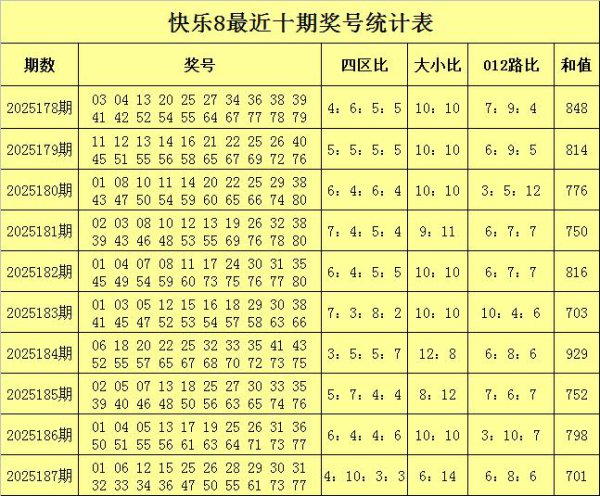 快乐8最近十期奖号统计表

| 期数 | 奖号 | 四区比 | 大小比 | 012路比 | 和值 |
|---|---|---|---|---|---|
| 2025178期 | 03 04 13 20 25 27 34 36 38 39 41 42 52 54 55 64 67 77 78 79 | 4：6：5：5 | 10：10 | 7：9：4 | 848 |
| 2025179期 | 11 12 13 14 16 21 22 25 26 40 45 51 55 56 58 65 67 69 72 76 | 5：5：5：5 | 10：10 | 6：9：5 | 814 |
| 2025180期 | 01 08 10 11 14 20 22 25 29 38 43 47 50 54 59 60 65 66 74 80 | 6：4：6：4 | 10：10 | 3：5：12 | 776 |
| 2025181期 | 02 03 08 10 12 13 19 26 32 38 39 43 46 48 53 55 69 76 78 80 | 7：4：5：4 | 9：11 | 6：7：7 | 750 |
| 2025182期 | 01 04 07 08 11 17 24 30 31 35 45 49 54 59 60 73 75 76 77 80 | 6：4：5：5 | 10：10 | 6：7：7 | 816 |
| 2025183期 | 01 03 05 12 15 16 18 29 30 38 41 45 47 52 53 54 57 58 63 66 | 7：3：8：2 | 10：10 | 10：4：6 | 703 |
| 2025184期 | 06 18 20 22 25 32 33 35 41 43 52 55 57 65 67 68 70 72 73 75 | 3：5：5：7 | 12：8 | 6：8：6 | 929 |
| 2025185期 | 02 05 07 13 18 25 27 30 33 35 39 40 46 48 50 56 63 65 74 76 | 5：7：4：4 | 8：12 | 7：6：7 | 752 |
| 2025186期 | 01 04 05 13 17 19 25 26 31 36 50 51 55 56 61 63 64 71 73 77 | 6：4：4：6 | 10：10 | 3：10：7 | 798 |
| 2025187期 | 01 06 12 15 25 26 28 29 30 31 32 33 34 36 47 50 55 61 73 77 | 4：10：3：3 | 6：14 | 6：8：6 | 701 |